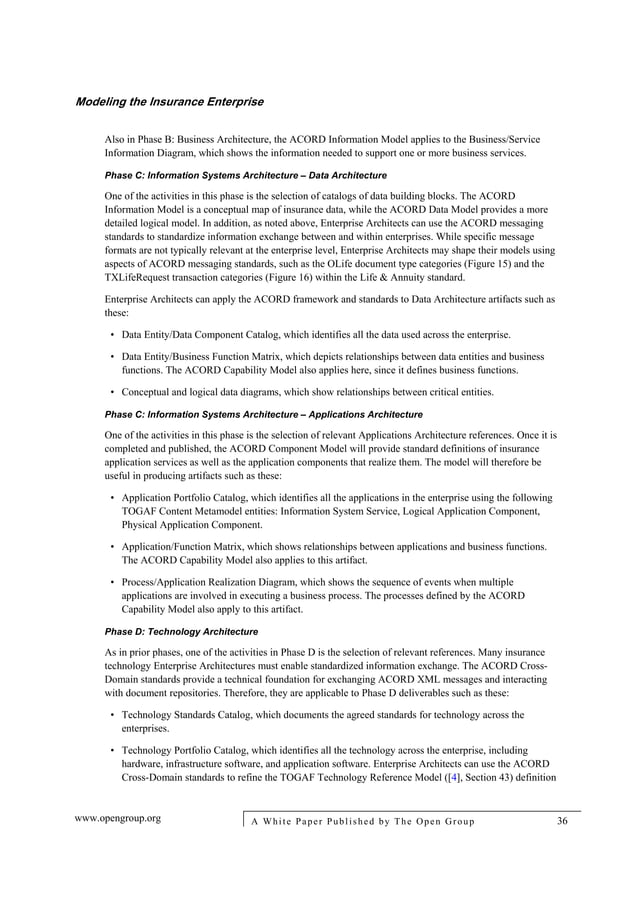 Modeling the Insurance Enterprise

Also in Phase B: Business Architecture, the ACORD Information Model applies to the Business/Service Information Diagram, which shows the information needed to support one or more business services.

Phase C: Information Systems Architecture – Data Architecture

One of the activities in this phase is the selection of catalogs of data building blocks. The ACORD Information Model is a conceptual map of insurance data, while the ACORD Data Model provides a more detailed logical model. In addition, as noted above, Enterprise Architects can use the ACORD messaging standards to standardize information exchange between and within enterprises. While specific message formats are not typically relevant at the enterprise level, Enterprise Architects may shape their models using aspects of ACORD messaging standards, such as the OLife document type categories (Figure 15) and the TXLifeRequest transaction categories (Figure 16) within the Life & Annuity standard.

Enterprise Architects can apply the ACORD framework and standards to Data Architecture artifacts such as these:

• Data Entity/Data Component Catalog, which identifies all the data used across the enterprise.

• Data Entity/Business Function Matrix, which depicts relationships between data entities and business functions. The ACORD Capability Model also applies here, since it defines business functions.

• Conceptual and logical data diagrams, which show relationships between critical entities.

Phase C: Information Systems Architecture – Applications Architecture

One of the activities in this phase is the selection of relevant Applications Architecture references. Once it is completed and published, the ACORD Component Model will provide standard definitions of insurance application services as well as the application components that realize them. The model will therefore be useful in producing artifacts such as these:

• Application Portfolio Catalog, which identifies all the applications in the enterprise using the following TOGAF Content Metamodel entities: Information System Service, Logical Application Component, Physical Application Component.

• Application/Function Matrix, which shows relationships between applications and business functions. The ACORD Capability Model also applies to this artifact.

• Process/Application Realization Diagram, which shows the sequence of events when multiple applications are involved in executing a business process. The processes defined by the ACORD Capability Model also apply to this artifact.

Phase D: Technology Architecture

As in prior phases, one of the activities in Phase D is the selection of relevant references. Many insurance technology Enterprise Architectures must enable standardized information exchange. The ACORD Cross-Domain standards provide a technical foundation for exchanging ACORD XML messages and interacting with document repositories. Therefore, they are applicable to Phase D deliverables such as these:

• Technology Standards Catalog, which documents the agreed standards for technology across the enterprises.

• Technology Portfolio Catalog, which identifies all the technology across the enterprise, including hardware, infrastructure software, and application software. Enterprise Architects can use the ACORD Cross-Domain standards to refine the TOGAF Technology Reference Model ([4], Section 43) definition

www.opengroup.org A White Paper Published by The Open Group 36